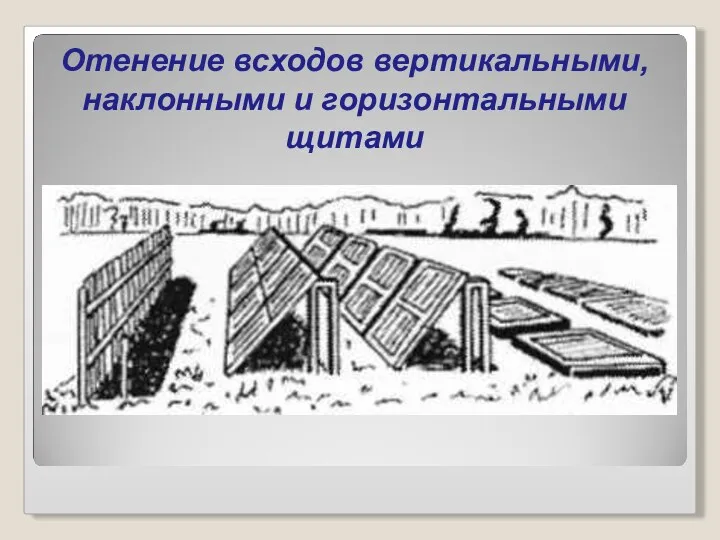 Отенение всходов вертикальными, наклонными и горизонтальными щитами